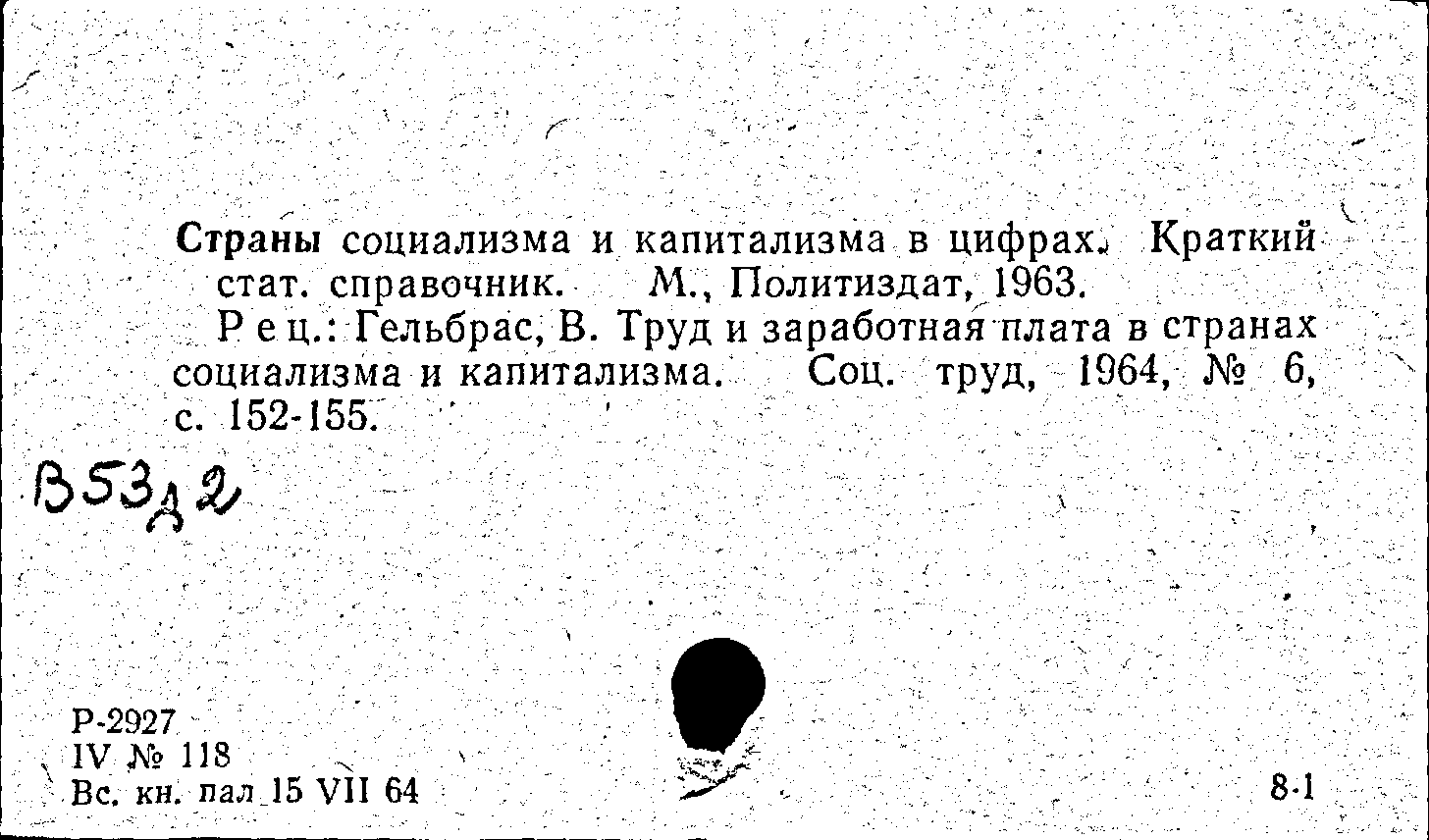 Страны социализма и капитализма в цифрах. Краткий стат. справочник. М., Политиздат, 1963.

Рец.: Гельбрас, В. Труд и заработная плата в странах социализма и капитализма. Соц. труд, 1964, № 6, с. 152-155.

В53д2

Р-2927
IV № 118
Вс. кн. пал 15 VII 64

8-1